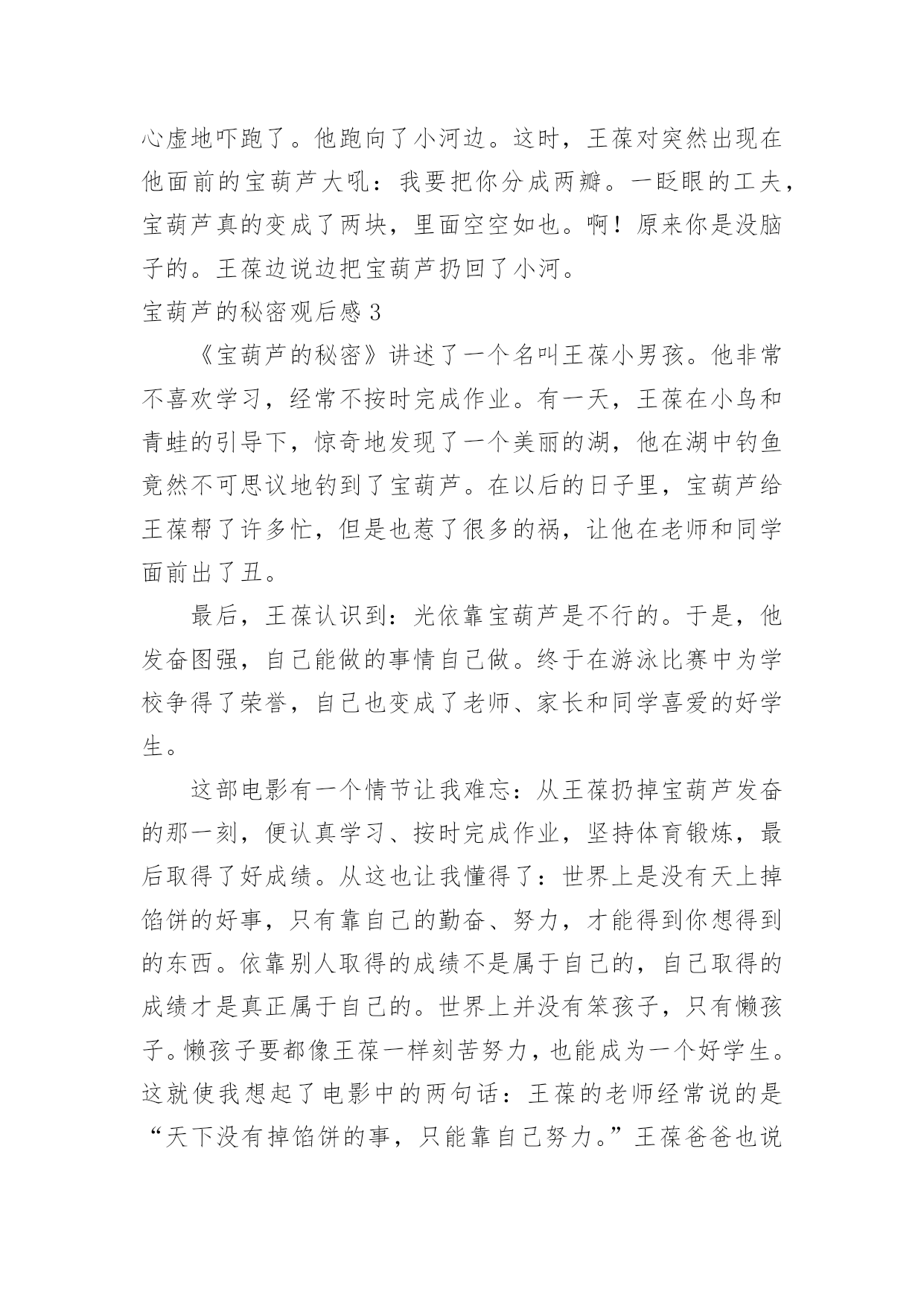 心虚地吓跑了。他跑向了小河边。这时，王葆对突然出现在他面前的宝葫芦大吼：我要把你分成两瓣。一眨眼的工夫，宝葫芦真的变成了两块，里面空空如也。啊！原来你是没脑子的。王葆边说边把宝葫芦扔回了小河。

宝葫芦的秘密观后感 3

《宝葫芦的秘密》讲述了一个名叫王葆小男孩。他非常不喜欢学习，经常不按时完成作业。有一天，王葆在小鸟和青蛙的引导下，惊奇地发现了一个美丽的湖，他在湖中钓鱼竟然不可思议地钓到了宝葫芦。在以后的日子里，宝葫芦给王葆帮了许多忙，但是也惹了很多的祸，让他在老师和同学面前出了丑。

最后，王葆认识到：光依靠宝葫芦是不行的。于是，他发奋图强，自己能做的事情自己做。终于在游泳比赛中为学校争得了荣誉，自己也变成了老师、家长和同学喜爱的好学生。

这部电影有一个情节让我难忘：从王葆扔掉宝葫芦发奋的那一刻，便认真学习、按时完成作业，坚持体育锻炼，最后取得了好成绩。从这也让我懂得了：世界上是没有天上掉馅饼的好事，只有靠自己的勤奋、努力，才能得到你想得到的东西。依靠别人取得的成绩不是属于自己的，自己取得的成绩才是真正属于自己的。世界上并没有笨孩子，只有懒孩子。懒孩子要都像王葆一样刻苦努力，也能成为一个好学生。这就使我想起了电影中的两句话：王葆的老师经常说的是“天下没有掉馅饼的事，只能靠自己努力。”王葆爸爸也说